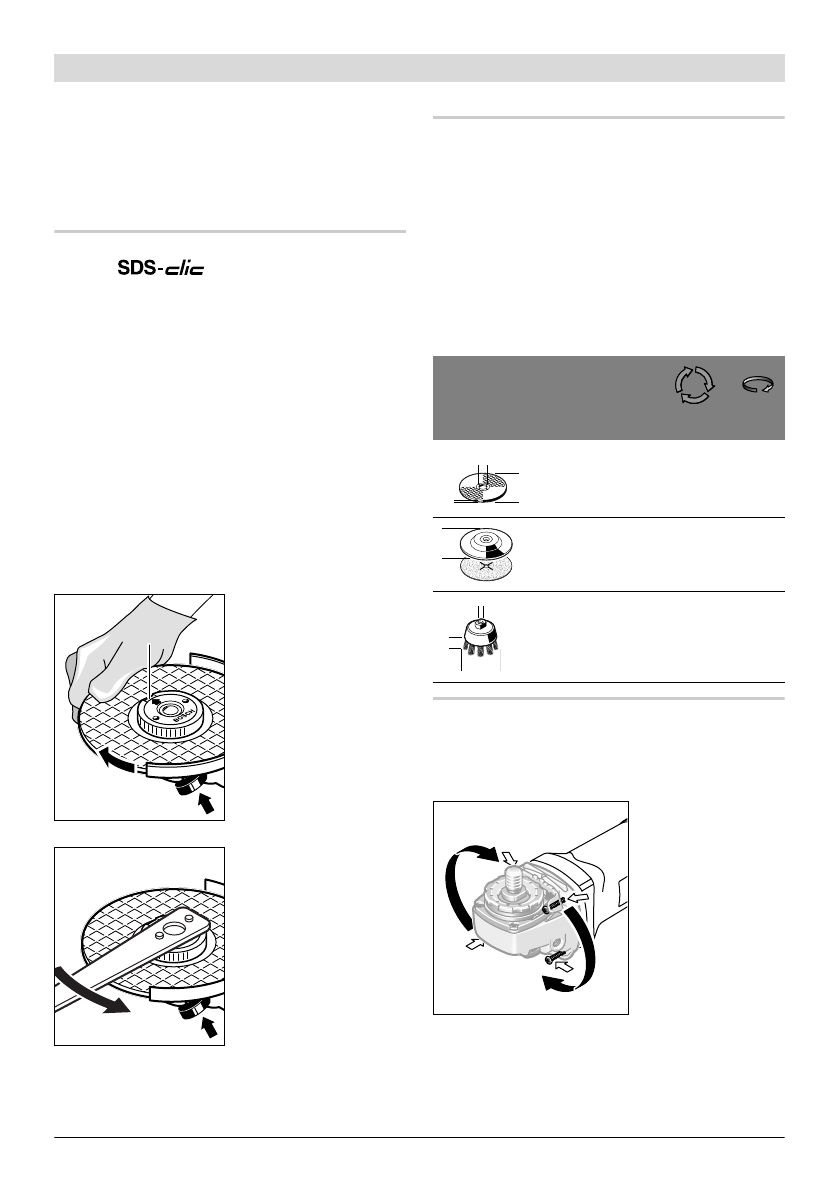 SDS-clic